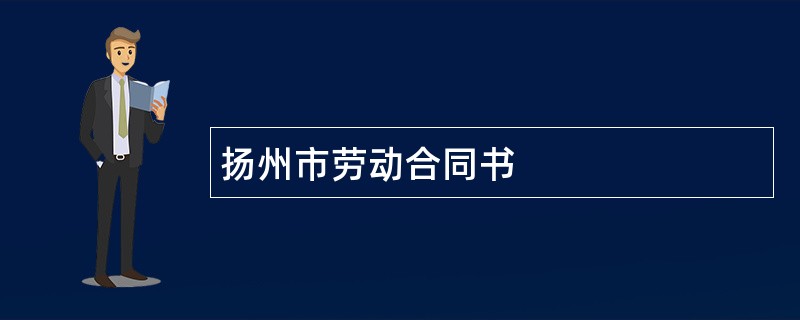 扬州市劳动合同书